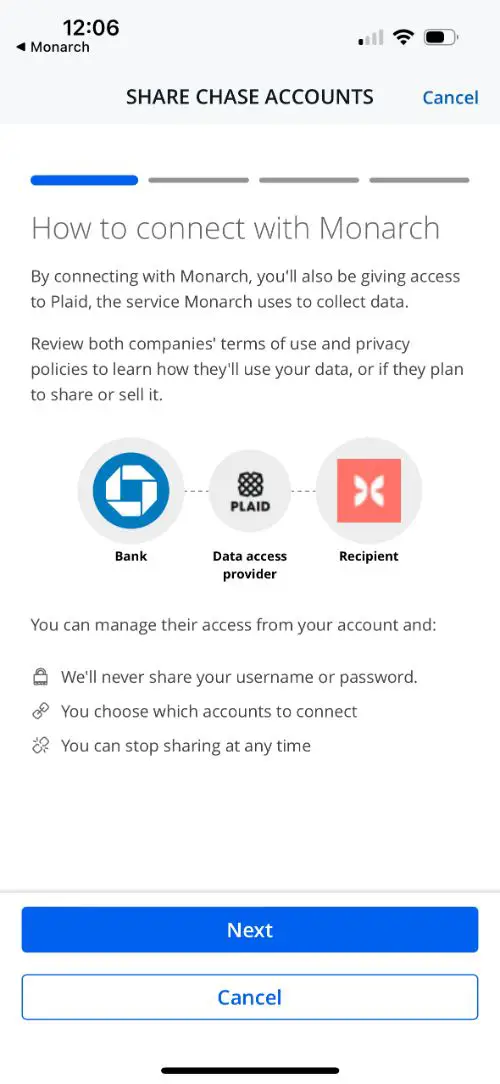 12:06
◀ Monarch

SHARE CHASE ACCOUNTS Cancel

How to connect with Monarch

By connecting with Monarch, you'll also be giving access to Plaid, the service Monarch uses to collect data.

Review both companies' terms of use and privacy policies to learn how they'll use your data, or if they plan to share or sell it.

PLAID

Bank

Data access provider

Recipient

You can manage their access from your account and:

We'll never share your username or password.

You choose which accounts to connect

You can stop sharing at any time

Next

Cancel